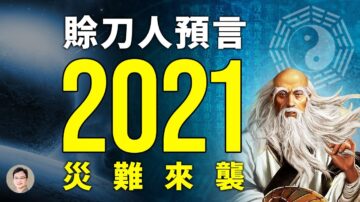 賒刀人預言
2021
災難來襲